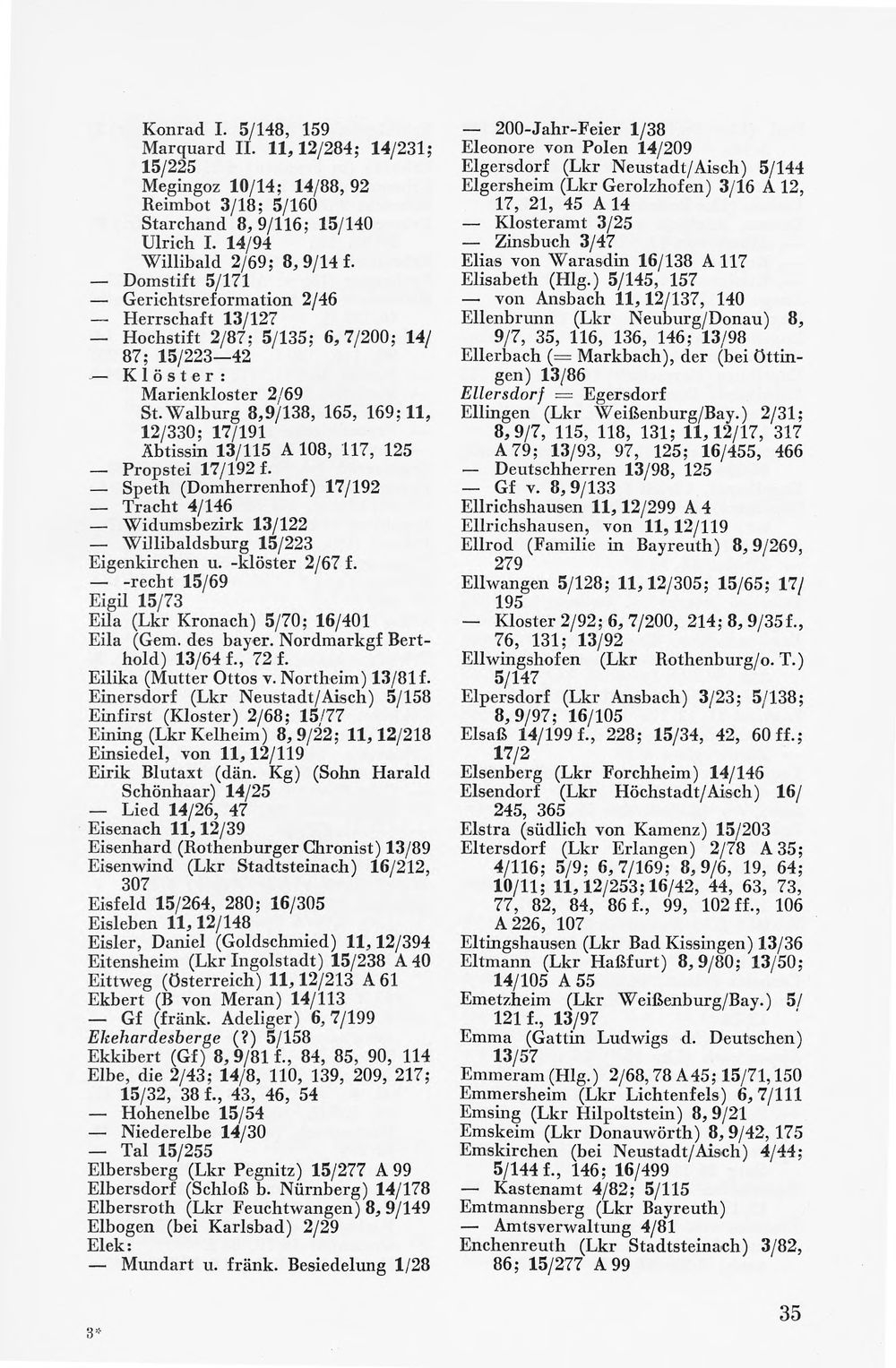 Konrad I. 5/148, 159
Marquard II. 11, 12/284; 14/231; 15/225
Megingoz 10/14; 14/88, 92
Reimbot 3/18; 5/160
Starchand 8, 9/116; 15/140
Ulrich I. 14/94
Willibald 2/69; 8, 9/14 f.
— Domstift 5/171
— Gerichtsreformation 2/46
— Herrschaft 13/127
— Hochstift 2/87; 5/135; 6, 7/200; 14/87; 15/223—42
— Klöster:
Marienkloster 2/69
St. Walburg 8, 9/138, 165, 169; 11, 12/330; 17/191
Äbtissin 13/115 A 108, 117, 125
— Propstei 17/192 f.
— Speth (Domherrenhof) 17/192
— Tracht 4/146
— Widumsbezirk 13/122
— Willibaldsburg 15/223
Eigenkirchen u. -klöster 2/67 f.
— -recht 15/69
Eigil 15/73
Eila (Lkr Kronach) 5/70; 16/401
Eila (Gem. des bayer. Nordmarkgf Berthold) 13/64 f., 72 f.
Eilika (Mutter Ottos v. Northeim) 13/81 f.
Einersdorf (Lkr Neustadt/Aisch) 5/158
Einfirst (Kloster) 2/68; 15/77
Eining (Lkr Kelheim) 8, 9/22; 11, 12/218
Einsiedel, von 11, 12/119
Eirik Blutaxt (dän. Kg) (Sohn Harald Schönhaar) 14/25
— Lied 14/26, 47
Eisenach 11, 12/39
Eisenhard (Rothenburger Chronist) 13/89
Eisenwind (Lkr Stadtsteinach) 16/212, 307
Eisfeld 15/264, 280; 16/305
Eisleben 11, 12/148
Eisler, Daniel (Goldschmied) 11, 12/394
Eitensheim (Lkr Ingolstadt) 15/238 A 40
Eittweg (Österreich) 11, 12/213 A 61
Ekbert (B von Meran) 14/113
— Gf (fränk. Adeliger) 6, 7/199
Ekehardesberge (?) 5/158
Ekkibert (Gf) 8, 9/81 f., 84, 85, 90, 114
Elbe, die 2/43; 14/8, 110, 139, 209, 217; 15/32, 38 f., 43, 46, 54
— Hohenelbe 15/54
— Niederelbe 14/30
— Tal 15/255
Elbersberg (Lkr Pegnitz) 15/277 A 99
Elbersdorf (Schloß b. Nürnberg) 14/178
Elbersroth (Lkr Feuchtwangen) 8, 9/149
Elbogen (bei Karlsbad) 2/29
Elek:
— Mundart u. fränk. Besiedelung 1/28

— 200-Jahr-Feier 1/38
Eleonore von Polen 14/209
Elgersdorf (Lkr Neustadt/Aisch) 5/144
Elgersheim (Lkr Gerolzhofen) 3/16 A 12, 17, 21, 45 A 14
— Klosteramt 3/25
— Zinsbuch 3/47
Elias von Warasdin 16/138 A 117
Elisabeth (Hlg.) 5/145, 157
— von Ansbach 11, 12/137, 140
Ellenbrunn (Lkr Neuburg/Donau) 8, 9/7, 35, 116, 136, 146; 13/98
Ellerbach (= Markbach), der (bei Öttingen) 13/86
Ellersdorf = Egersdorf
Ellingen (Lkr Weißenburg/Bay.) 2/31; 8, 9/7, 115, 118, 131; 11, 12/17, 317 A 79; 13/93, 97, 125; 16/455, 466
— Deutschherren 13/98, 125
— Gf v. 8, 9/133
Ellrichshausen 11, 12/299 A 4
Ellrichshausen, von 11, 12/119
Ellrod (Familie in Bayreuth) 8, 9/269, 279
Ellwangen 5/128; 11, 12/305; 15/65; 17/195
— Kloster 2/92; 6, 7/200, 214; 8, 9/35 f., 76, 131; 13/92
Ellwingshofen (Lkr Rothenburg/o. T.) 5/147
Elpersdorf (Lkr Ansbach) 3/23; 5/138; 8, 9/97; 16/105
Elsaß 14/199 f., 228; 15/34, 42, 60 ff.; 17/2
Elsenberg (Lkr Forchheim) 14/146
Elsendorf (Lkr Höchstadt/Aisch) 16/245, 365
Elstra (südlich von Kamenz) 15/203
Eltersdorf (Lkr Erlangen) 2/78 A 35; 4/116; 5/9; 6, 7/169; 8, 9/6, 19, 64; 10/11; 11, 12/253; 16/42, 44, 63, 73, 77, 82, 84, 86 f., 99, 102 ff., 106 A 226, 107
Eltingshausen (Lkr Bad Kissingen) 13/36
Eltmann (Lkr Haßfurt) 8, 9/80; 13/50; 14/105 A 55
Emetzheim (Lkr Weißenburg/Bay.) 5/121 f., 13/97
Emma (Gattin Ludwigs d. Deutschen) 13/57
Emmeram (Hlg.) 2/68, 78 A 45; 15/71, 150
Emmersheim (Lkr Lichtenfels) 6, 7/111
Emsing (Lkr Hilpoltstein) 8, 9/21
Emskeim (Lkr Donauwörth) 8, 9/42, 175
Emskirchen (bei Neustadt/Aisch) 4/44; 5/144 f., 146; 16/499
— Kastenamt 4/82; 5/115
Emtmannsberg (Lkr Bayreuth)
— Amtsverwaltung 4/81
Enchenreuth (Lkr Stadtsteinach) 3/82, 86; 15/277 A 99

3*

35